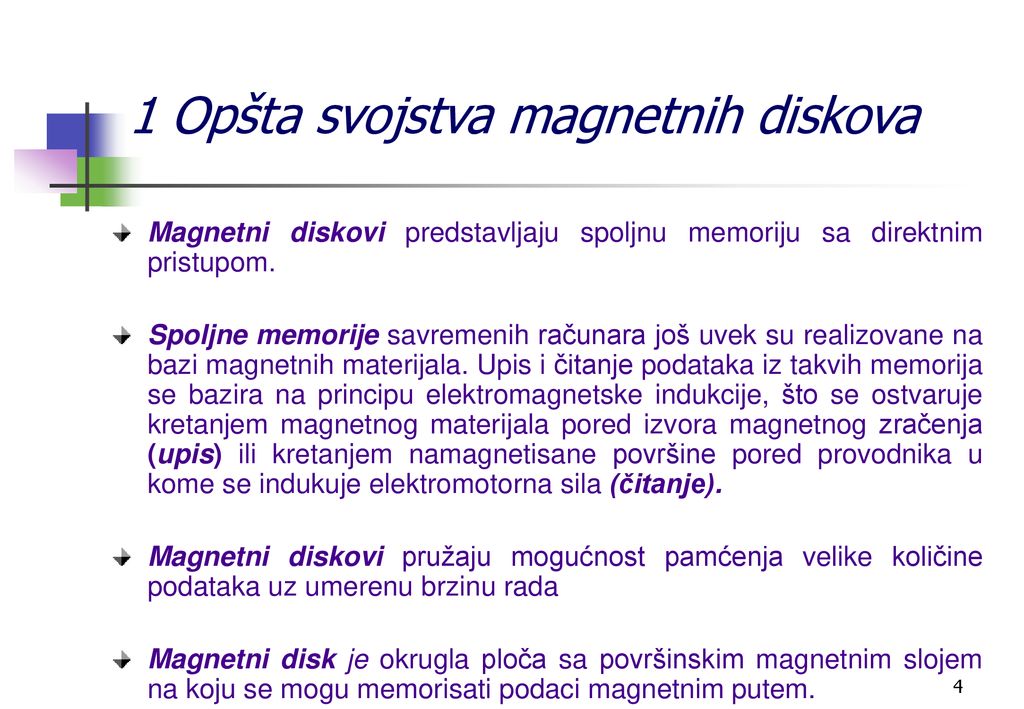 1 Opšta svojstva magnetnih diskova

Magnetni diskovi predstavljaju spoljnu memoriju sa direktnim pristupom.

Spoljne memorije savremenih računara još uvek su realizovane na bazi magnetnih materijala. Upis i čitanje podataka iz takvih memorija se bazira na principu elektromagnetske indukcije, što se ostvaruje kretanjem magnetnog materijala pored izvora magnetnog zračenja (upis) ili kretanjem namagnetisane površine pored provodnika u kome se indukuje elektromotorna sila (čitanje).

Magnetni diskovi pružaju mogućnost pamćenja velike količine podataka uz umerenu brzinu rada

Magnetni disk je okrugla ploča sa površinskim magnetnim slojem na koju se mogu memorisati podaci magnetnim putem.

4